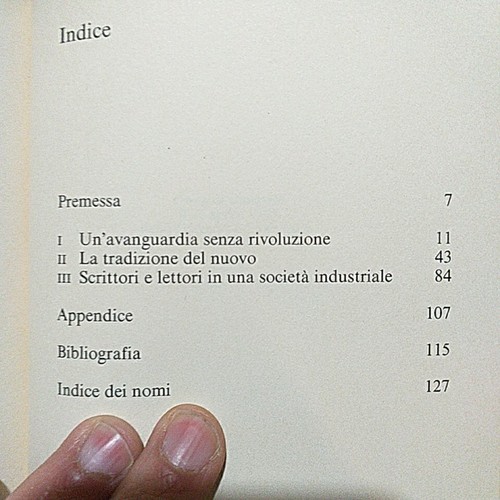 Indice

Premessa 7

I Un'avanguardia senza rivoluzione 11
II La tradizione del nuovo 43
III Scrittori e lettori in una società industriale 84

Appendice 107

Bibliografia 115

Indice dei nomi 127